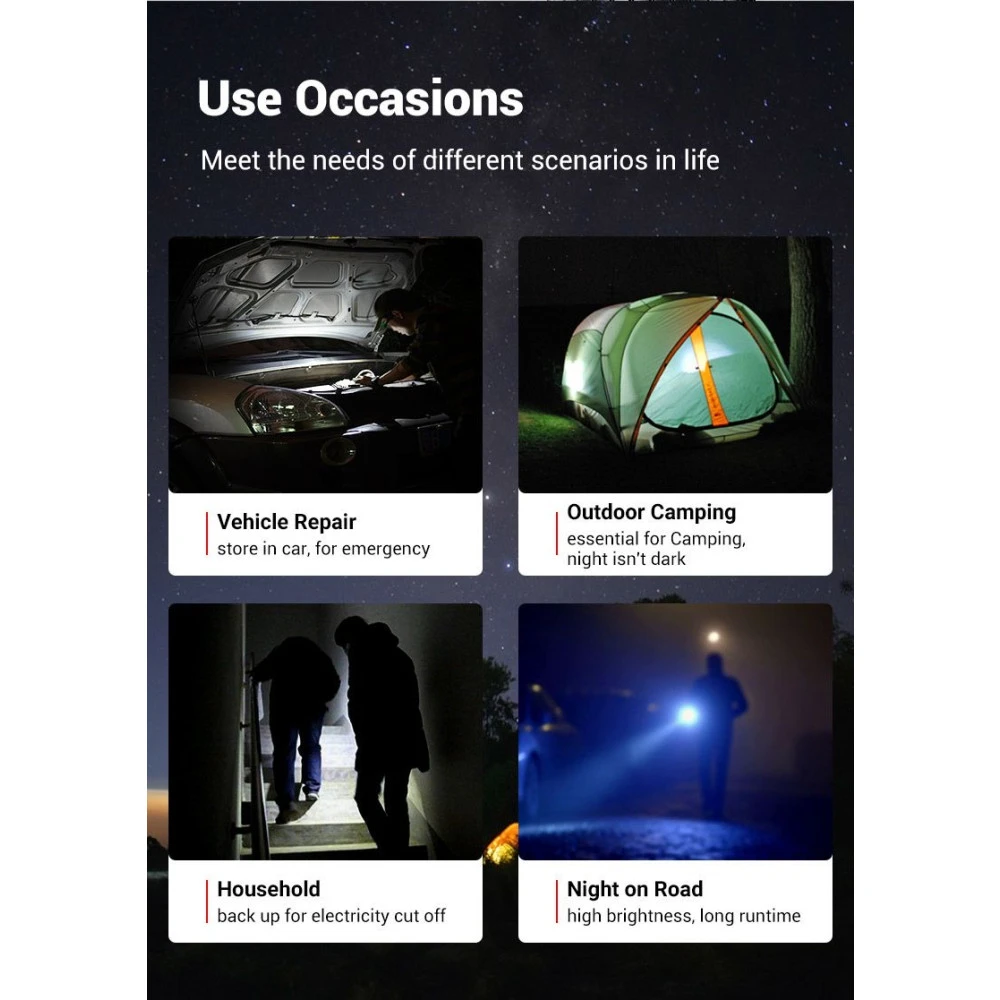 Use Occasions

Meet the needs of different scenarios in life

Vehicle Repair
store in car, for emergency

Outdoor Camping
essential for Camping, night isn't dark

Household
back up for electricity cut off

Night on Road
high brightness, long runtime